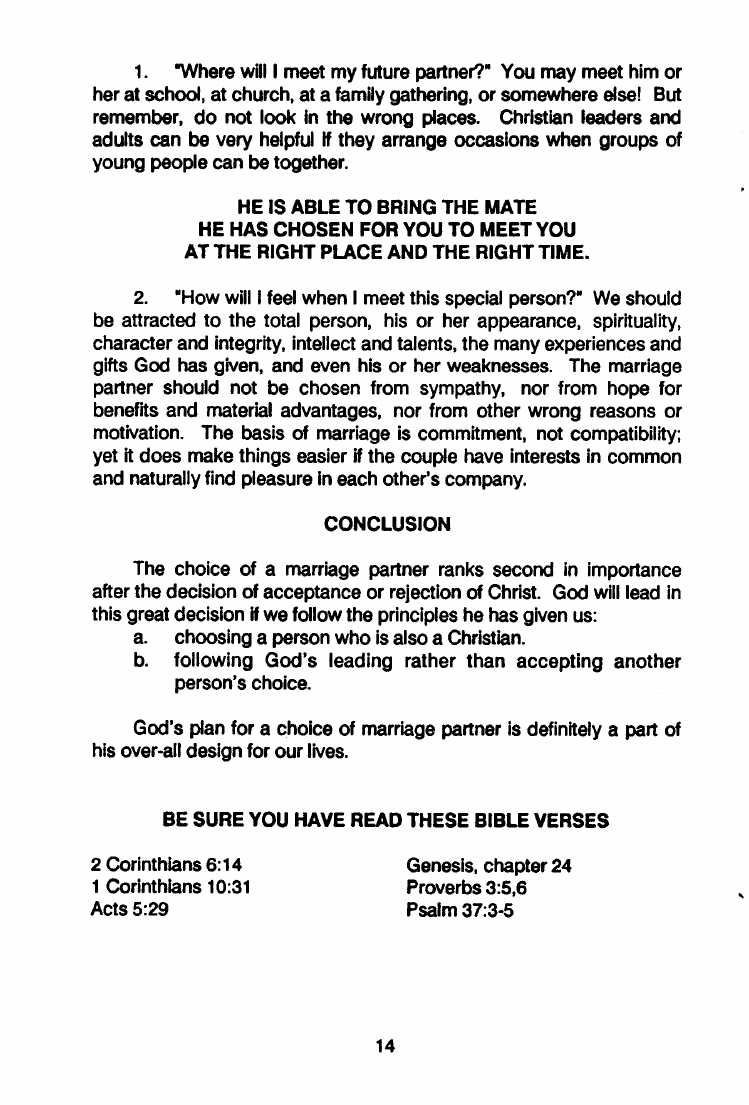 1. "Where will I meet my future partner?" You may meet him or her at school, at church, at a family gathering, or somewhere else! But remember, do not look in the wrong places. Christian leaders and adults can be very helpful if they arrange occasions when groups of young people can be together.

HE IS ABLE TO BRING THE MATE
HE HAS CHOSEN FOR YOU TO MEET YOU
AT THE RIGHT PLACE AND THE RIGHT TIME.

2. "How will I feel when I meet this special person?" We should be attracted to the total person, his or her appearance, spirituality, character and integrity, intellect and talents, the many experiences and gifts God has given, and even his or her weaknesses. The marriage partner should not be chosen from sympathy, nor from hope for benefits and material advantages, nor from other wrong reasons or motivation. The basis of marriage is commitment, not compatibility; yet it does make things easier if the couple have interests in common and naturally find pleasure in each other's company.

CONCLUSION

The choice of a marriage partner ranks second in importance after the decision of acceptance or rejection of Christ. God will lead in this great decision if we follow the principles he has given us:
a. choosing a person who is also a Christian.
b. following God's leading rather than accepting another person's choice.

God's plan for a choice of marriage partner is definitely a part of his over-all design for our lives.

BE SURE YOU HAVE READ THESE BIBLE VERSES

2 Corinthians 6:14
1 Corinthians 10:31
Acts 5:29

Genesis, chapter 24
Proverbs 3:5,6
Psalm 37:3-5

14